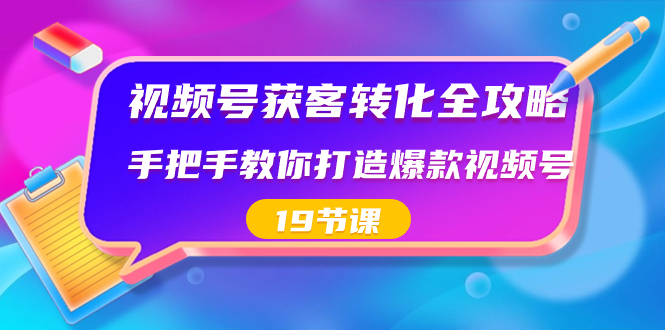 视频号获客转化全攻略

手把手教你打造爆款视频号

19节课